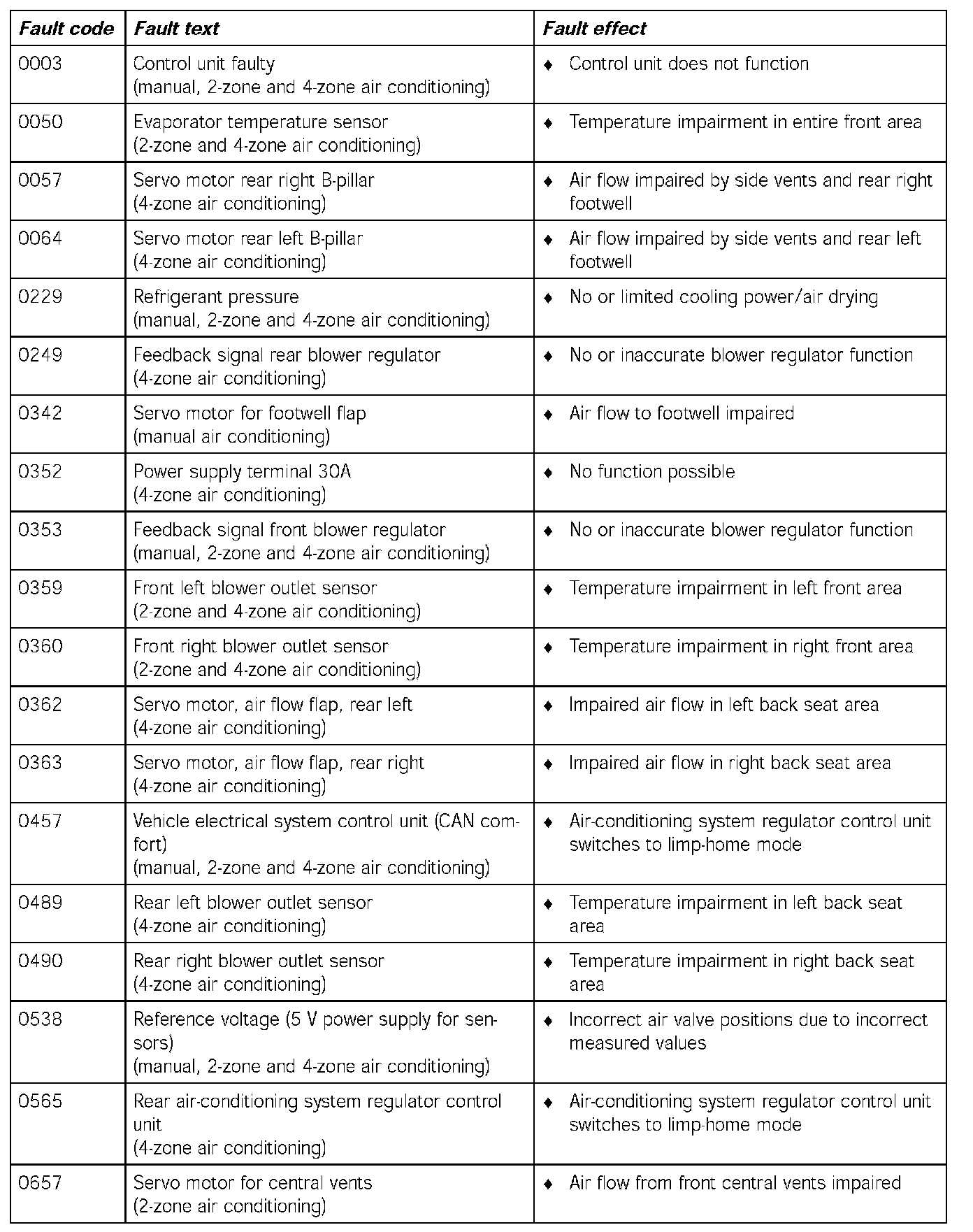 | Fault code | Fault text | Fault effect |
|---|---|---|
| 0003 | Control unit faulty (manual, 2-zone and 4-zone air conditioning) | ♦ Control unit does not function |
| 0050 | Evaporator temperature sensor (2-zone and 4-zone air conditioning) | ♦ Temperature impairment in entire front area |
| 0057 | Servo motor rear right B-pillar (4-zone air conditioning) | ♦ Air flow impaired by side vents and rear right footwell |
| 0064 | Servo motor rear left B-pillar (4-zone air conditioning) | ♦ Air flow impaired by side vents and rear left footwell |
| 0229 | Refrigerant pressure (manual, 2-zone and 4-zone air conditioning) | ♦ No or limited cooling power/air drying |
| 0249 | Feedback signal rear blower regulator (4-zone air conditioning) | ♦ No or inaccurate blower regulator function |
| 0342 | Servo motor for footwell flap (manual air conditioning) | ♦ Air flow to footwell impaired |
| 0352 | Power supply terminal 30A (4-zone air conditioning) | ♦ No function possible |
| 0353 | Feedback signal front blower regulator (manual, 2-zone and 4-zone air conditioning) | ♦ No or inaccurate blower regulator function |
| 0359 | Front left blower outlet sensor (2-zone and 4-zone air conditioning) | ♦ Temperature impairment in left front area |
| 0360 | Front right blower outlet sensor (2-zone and 4-zone air conditioning) | ♦ Temperature impairment in right front area |
| 0362 | Servo motor, air flow flap, rear left (4-zone air conditioning) | ♦ Impaired air flow in left back seat area |
| 0363 | Servo motor, air flow flap, rear right (4-zone air conditioning) | ♦ Impaired air flow in right back seat area |
| 0457 | Vehicle electrical system control unit (CAN comfort) (manual, 2-zone and 4-zone air conditioning) | ♦ Air-conditioning system regulator control unit switches to limp-home mode |
| 0489 | Rear left blower outlet sensor (4-zone air conditioning) | ♦ Temperature impairment in left back seat area |
| 0490 | Rear right blower outlet sensor (4-zone air conditioning) | ♦ Temperature impairment in right back seat area |
| 0538 | Reference voltage (5 V power supply for sensors) (manual, 2-zone and 4-zone air conditioning) | ♦ Incorrect air valve positions due to incorrect measured values |
| 0565 | Rear air-conditioning system regulator control unit (4-zone air conditioning) | ♦ Air-conditioning system regulator control unit switches to limp-home mode |
| 0657 | Servo motor for central vents (2-zone air conditioning) | ♦ Air flow from front central vents impaired |